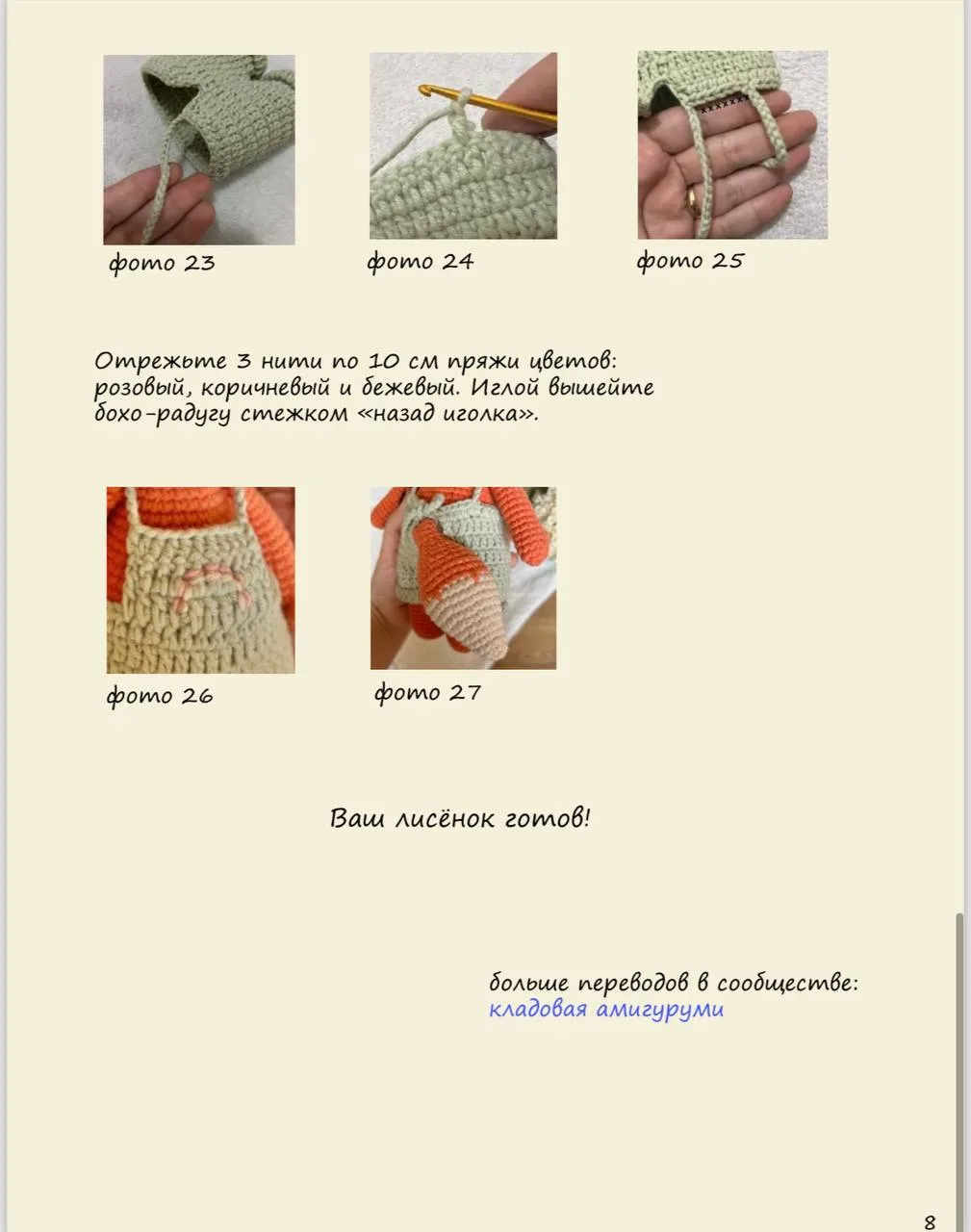 фото 23

фото 24

фото 25

Отрежьте 3 нити по 10 см пряжи цветов: розовый, коричневый и бежевый. Иглой вышейте бохо-радугу стежком «назад иголка».

фото 26

фото 27

Ваш лисёнок готов!

больше переводов в сообществе:
кладовая амигуруми

8